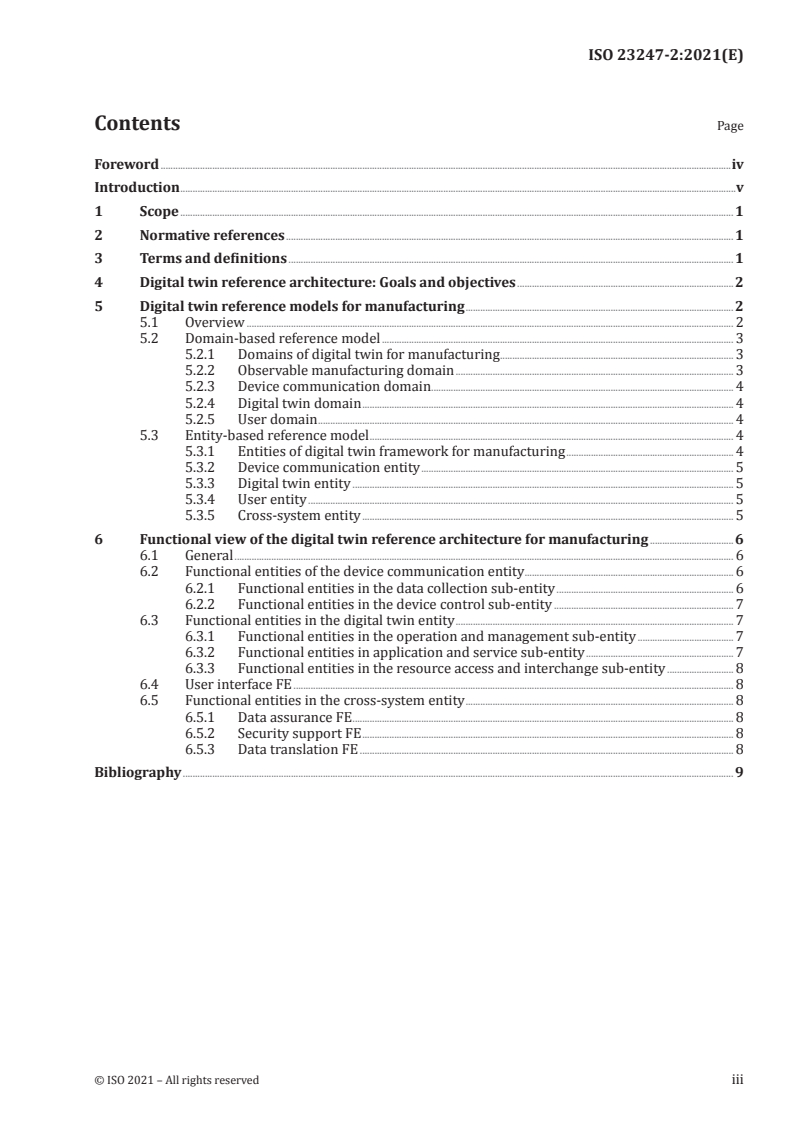 ISO 23247-2:2021(E)

Contents

Page

Foreword iv
Introduction v
1 Scope 1
2 Normative references 1
3 Terms and definitions 1
4 Digital twin reference architecture: Goals and objectives 2
5 Digital twin reference models for manufacturing 2
5.1 Overview 2
5.2 Domain-based reference model 3
5.2.1 Domains of digital twin for manufacturing 3
5.2.2 Observable manufacturing domain 3
5.2.3 Device communication domain 4
5.2.4 Digital twin domain 4
5.2.5 User domain 4
5.3 Entity-based reference model 4
5.3.1 Entities of digital twin framework for manufacturing 4
5.3.2 Device communication entity 5
5.3.3 Digital twin entity 5
5.3.4 User entity 5
5.3.5 Cross-system entity 5
6 Functional view of the digital twin reference architecture for manufacturing 6
6.1 General 6
6.2 Functional entities of the device communication entity 6
6.2.1 Functional entities in the data collection sub-entity 6
6.2.2 Functional entities in the device control sub-entity 7
6.3 Functional entities in the digital twin entity 7
6.3.1 Functional entities in the operation and management sub-entity 7
6.3.2 Functional entities in application and service sub-entity 7
6.3.3 Functional entities in the resource access and interchange sub-entity 8
6.4 User interface FE 8
6.5 Functional entities in the cross-system entity 8
6.5.1 Data assurance FE 8
6.5.2 Security support FE 8
6.5.3 Data translation FE 8
Bibliography 9

© ISO 2021 – All rights reserved

iii